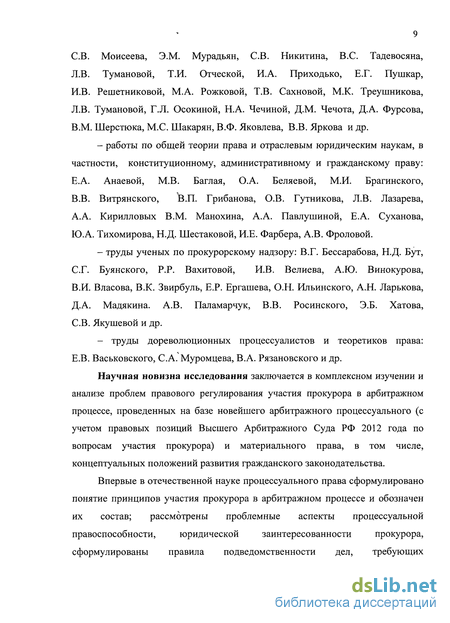 9

С.В. Моисеева, Э.М. Мурадьян, С.В. Никитина, В.С. Тадевосяна, Л.В. Тумановой, Т.И. Отческой, И.А. Приходько, Е.Г. Пушкар, И.В. Решетниковой, М.А. Рожковой, Т.В. Сахновой, М.К. Треушникова, Л.В. Тумановой, Г.Л. Осокиной, Н.А. Чечиной, Д.М. Чечота, Д.А. Фурсова, В.М. Шерстюка, М.С. Шакарян, В.Ф. Яковлева, В.В. Яркова и др.

– работы по общей теории права и отраслевым юридическим наукам, в частности, конституционному, административному и гражданскому праву: Е.А. Анаевой, М.В. Баглая, О.А. Беляевой, М.И. Брагинского, В.В. Витрянского, В.П. Грибанова, О.В. Гутникова, Л.В. Лазарева, А.А. Кирилловых В.М. Манохина, А.А. Павлушиной, Е.А. Суханова, Ю.А. Тихомирова, Н.Д. Шестаковой, И.Е. Фарбера, А.В. Фроловой.

– труды ученых по прокурорскому надзору: В.Г. Бессарабова, Н.Д. Бут, С.Г. Буянского, Р.Р. Вахитовой, И.В. Велиева, А.Ю. Винокурова, В.И. Власова, В.К. Звирбуль, Е.Р. Ергашева, О.Н. Ильинского, А.Н. Ларькова, Д.А. Мадякина. А.В. Паламарчук, В.В. Росинского, Э.Б. Хатова, С.В. Якушевой и др.

– труды дореволюционных процессуалистов и теоретиков права: Е.В. Васьковского, С.А. Муромцева, В.А. Рязановского и др.

Научная новизна исследования заключается в комплексном изучении и анализе проблем правового регулирования участия прокурора в арбитражном процессе, проведенных на базе новейшего арбитражного процессуального (с учетом правовых позиций Высшего Арбитражного Суда РФ 2012 года по вопросам участия прокурора) и материального права, в том числе, концептуальных положений развития гражданского законодательства.

Впервые в отечественной науке процессуального права сформулировано понятие принципов участия прокурора в арбитражном процессе и обозначен их состав; рассмотрены проблемные аспекты процессуальной правоспособности, юридической заинтересованности прокурора, сформулированы правила подведомственности дел, требующих

dsLib.net
библиотека диссертаций